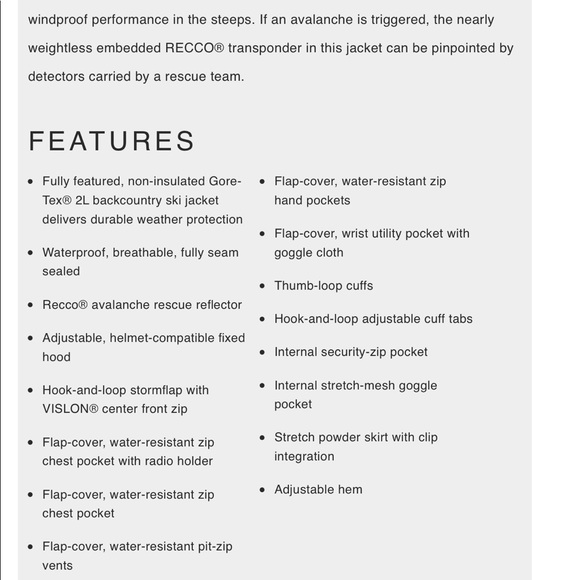 windproof performance in the steeps. If an avalanche is triggered, the nearly weightless embedded RECCO® transponder in this jacket can be pinpointed by detectors carried by a rescue team.

FEATURES

- Fully featured, non-insulated Gore-Tex® 2L backcountry ski jacket delivers durable weather protection
- Waterproof, breathable, fully seam sealed
- Recco® avalanche rescue reflector
- Adjustable, helmet-compatible fixed hood
- Hook-and-loop stormflap with VISLON® center front zip
- Flap-cover, water-resistant zip chest pocket with radio holder
- Flap-cover, water-resistant zip chest pocket
- Flap-cover, water-resistant pit-zip vents

- Flap-cover, water-resistant zip hand pockets
- Flap-cover, wrist utility pocket with goggle cloth
- Thumb-loop cuffs
- Hook-and-loop adjustable cuff tabs
- Internal security-zip pocket
- Internal stretch-mesh goggle pocket
- Stretch powder skirt with clip integration
- Adjustable hem